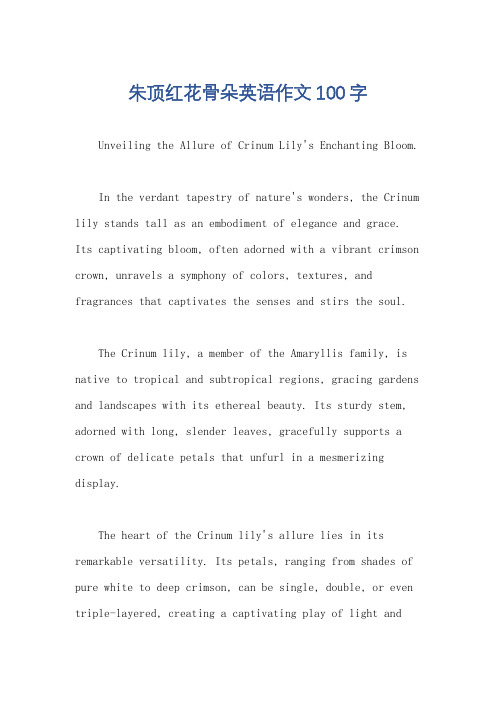 朱顶红花骨朵英语作文100字

Unveiling the Allure of Crinum Lily's Enchanting Bloom.

In the verdant tapestry of nature's wonders, the Crinum lily stands tall as an embodiment of elegance and grace. Its captivating bloom, often adorned with a vibrant crimson crown, unravels a symphony of colors, textures, and fragrances that captivates the senses and stirs the soul.

The Crinum lily, a member of the Amaryllis family, is native to tropical and subtropical regions, gracing gardens and landscapes with its ethereal beauty. Its sturdy stem, adorned with long, slender leaves, gracefully supports a crown of delicate petals that unfurl in a mesmerizing display.

The heart of the Crinum lily's allure lies in its remarkable versatility. Its petals, ranging from shades of pure white to deep crimson, can be single, double, or even triple-layered, creating a captivating play of light and